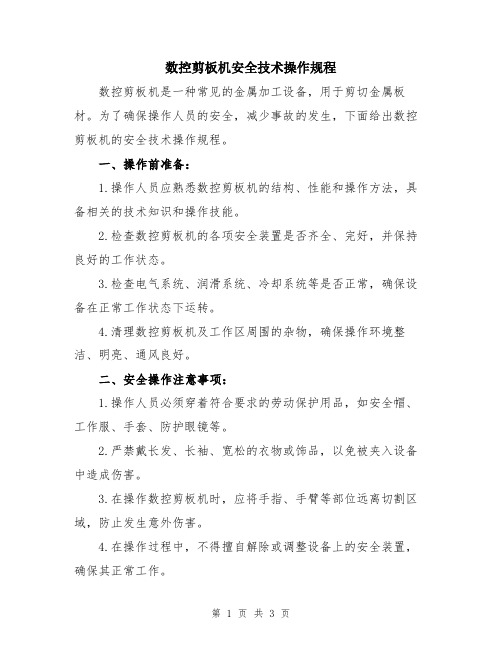 数控剪板机安全技术操作规程

数控剪板机是一种常见的金属加工设备，用于剪切金属板材。为了确保操作人员的安全，减少事故的发生，下面给出数控剪板机的安全技术操作规程。

一、操作前准备：

1.操作人员应熟悉数控剪板机的结构、性能和操作方法，具备相关的技术知识和操作技能。

2.检查数控剪板机的各项安全装置是否齐全、完好，并保持良好的工作状态。

3.检查电气系统、润滑系统、冷却系统等是否正常，确保设备在正常工作状态下运转。

4.清理数控剪板机及工作区周围的杂物，确保操作环境整洁、明亮、通风良好。

二、安全操作注意事项：

1.操作人员必须穿着符合要求的劳动保护用品，如安全帽、工作服、手套、防护眼镜等。

2.严禁戴长发、长袖、宽松的衣物或饰品，以免被夹入设备中造成伤害。

3.在操作数控剪板机时，应将手指、手臂等部位远离切割区域，防止发生意外伤害。

4.在操作过程中，不得擅自解除或调整设备上的安全装置，确保其正常工作。

第 1 页 共 3 页